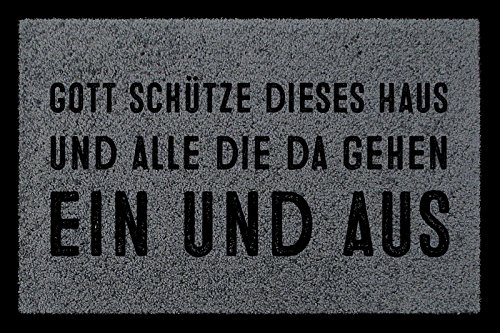 GOTT SCHÜTZE DIESES HAUS
UND ALLE DIE DA GEHEN
EIN UND AUS